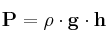 $\mathbf{P} = \rho \cdot \mathbf{g} \cdot \mathbf{h}$